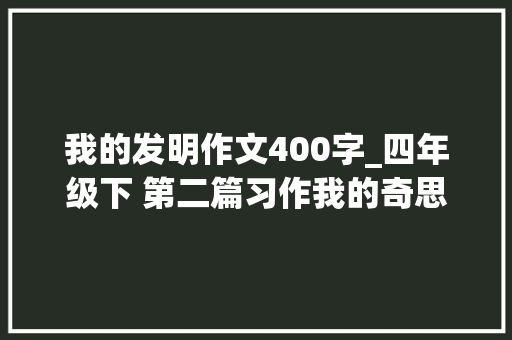 我的发明作文400字_四年级下 第二篇习作我的奇思